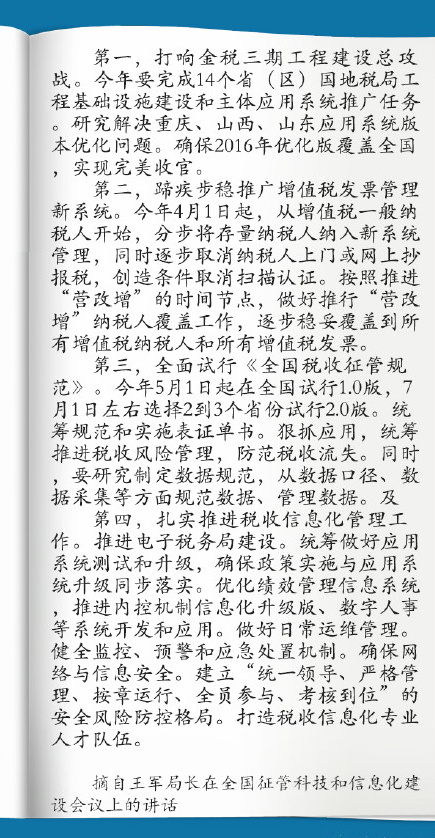 第一，打响金税三期工程建设总攻战。今年要完成14个省（区）国地税局工程基础设施建设和主体应用系统推广任务。研究解决重庆、山西、山东应用系统版本优化问题。确保2016年优化版覆盖全国，实现完美收官。

第二，蹄疾步稳推广增值税发票管理新系统。今年4月1日起，从增值税一般纳税人开始，分步将存量纳税人纳入新系统管理，同时逐步取消纳税人上门或网上抄报税，创造条件取消扫描认证。按照推进“营改增”的时间节点，做好推行“营改增”纳税人覆盖工作，逐步稳妥覆盖到所有增值税纳税人和所有增值税发票。

第三，全面试行《全国税收征管规范》。今年5月1日起在全国试行1.0版，7月1日左右选择2到3个省份试行2.0版。统筹规范和实施表证单书。狠抓应用，统筹推进税收风险管理，防范税收流失。同时，要研究制定数据规范，从数据口径、数据采集等方面规范数据、管理数据。及

第四，扎实推进税收信息化管理工作。推进电子税务局建设。统筹做好应用系统测试和升级，确保政策实施与应用系统升级同步落实。优化绩效管理信息系统，推进内控机制信息化升级版、数字人事等系统开发和应用。做好日常运维管理。健全监控、预警和应急处置机制。确保网络与信息安全。建立“统一领导、严格管理、按章运行、全员参与、考核到位”的安全风险防控格局。打造税收信息化专业人才队伍。

摘自王军局长在全国征管科技和信息化建设会议上的讲话